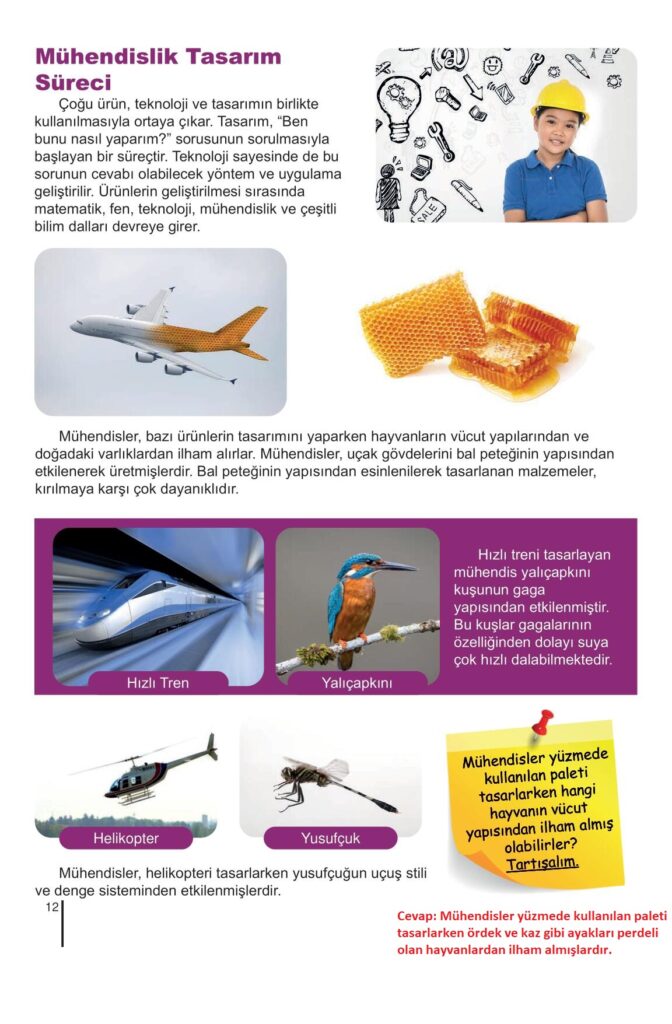 Mühendislik Tasarım Süreci

Çoğu ürün, teknoloji ve tasarımın birlikte kullanılmasıyla ortaya çıkar. Tasarım, "Ben bunu nasıl yaparım?" sorusunun sorulmasıyla başlayan bir süreçtir. Teknoloji sayesinde de bu sorunun cevabı olabilecek yöntem ve uygulama geliştirilir. Ürünlerin geliştirilmesi sırasında matematik, fen, teknoloji, mühendislik ve çeşitli bilim dalları devreye girer.

SALE

Mühendisler, bazı ürünlerin tasarımını yaparken hayvanların vücut yapılarından ve doğadaki varlıklardan ilham alırlar. Mühendisler, uçak gövdelerini bal peteğinin yapısından etkilenerek üretmişlerdir. Bal peteğinin yapısından esinlenilerek tasarlanan malzemeler, kırılmaya karşı çok dayanıklıdır.

Hızlı Tren

Yalıçapkını

Hızlı treni tasarlayan mühendis yalıçapkını kuşunun gaga yapısından etkilenmiştir. Bu kuşlar gagalarının özelliğinden dolayı suya çok hızlı dalabilmektedir.

Helikopter

Yusufçuk

Mühendisler yüzmede kullanılan paleti tasarlarken hangi hayvanın vücut yapısından ilham almış olabilirler? Tartışalım.

Mühendisler, helikopteri tasarlarken yusufçuğun uçuş stili ve denge sisteminden etkilenmişlerdir.

12

Cevap: Mühendisler yüzmede kullanılan paleti tasarlarken ördek ve kaz gibi ayakları perdeli olan hayvanlardan ilham almışlardır.